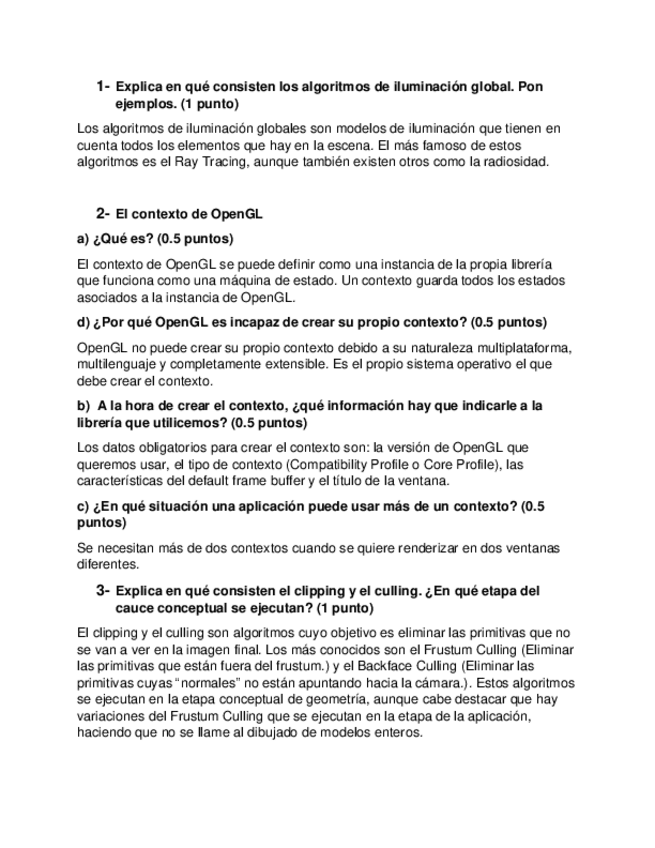 1- Explica en qué consisten los algoritmos de iluminación global. Pon ejemplos. (1 punto)

Los algoritmos de iluminación globales son modelos de iluminación que tienen en cuenta todos los elementos que hay en la escena. El más famoso de estos algoritmos es el Ray Tracing, aunque también existen otros como la radiosidad.

2- El contexto de OpenGL

a) ¿Qué es? (0.5 puntos)

El contexto de OpenGL se puede definir como una instancia de la propia librería que funciona como una máquina de estado. Un contexto guarda todos los estados asociados a la instancia de OpenGL.

d) ¿Por qué OpenGL es incapaz de crear su propio contexto? (0.5 puntos)

OpenGL no puede crear su propio contexto debido a su naturaleza multiplataforma, multilenguaje y completamente extensible. Es el propio sistema operativo el que debe crear el contexto.

b) A la hora de crear el contexto, ¿qué información hay que indicarle a la librería que utilicemos? (0.5 puntos)

Los datos obligatorios para crear el contexto son: la versión de OpenGL que queremos usar, el tipo de contexto (Compatibility Profile o Core Profile), las características del default frame buffer y el título de la ventana.

c) ¿En qué situación una aplicación puede usar más de un contexto? (0.5 puntos)

Se necesitan más de dos contextos cuando se quiere renderizar en dos ventanas diferentes.

3- Explica en qué consisten el clipping y el culling. ¿En qué etapa del cauce conceptual se ejecutan? (1 punto)

El clipping y el culling son algoritmos cuyo objetivo es eliminar las primitivas que no se van a ver en la imagen final. Los más conocidos son el Frustum Culling (Eliminar las primitivas que están fuera del frustum.) y el Backface Culling (Eliminar las primitivas cuyas "normales" no están apuntando hacia la cámara.). Estos algoritmos se ejecutan en la etapa conceptual de geometría, aunque cabe destacar que hay variaciones del Frustum Culling que se ejecutan en la etapa de la aplicación, haciendo que no se llame al dibujado de modelos enteros.